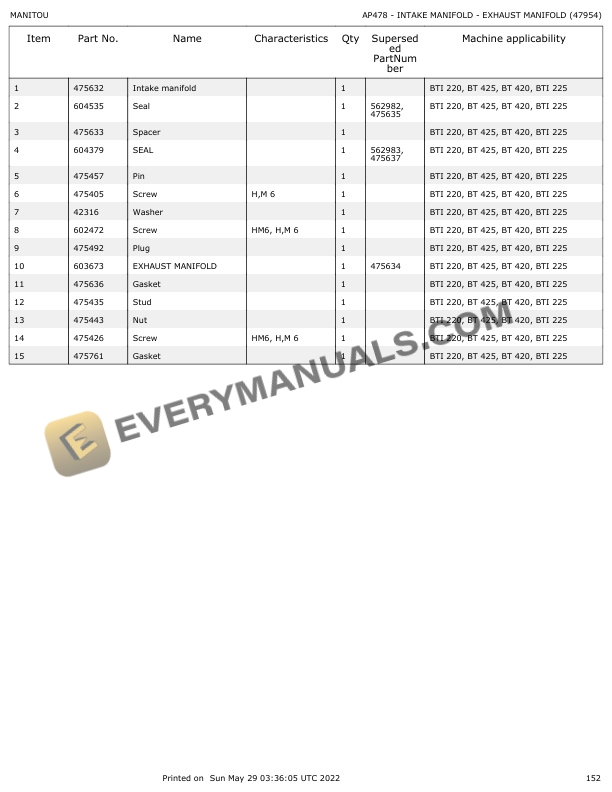 MANITOU

AP478 - INTAKE MANIFOLD - EXHAUST MANIFOLD (47954)

| Item | Part No. | Name | Characteristics | Qty | Superseded PartNumber | Machine applicability |
|---|---|---|---|---|---|---|
| 1 | 475632 | Intake manifold | | 1 | | BTI 220, BT 425, BT 420, BTI 225 |
| 2 | 604535 | Seal | | 1 | 562982, 475635 | BTI 220, BT 425, BT 420, BTI 225 |
| 3 | 475633 | Spacer | | 1 | | BTI 220, BT 425, BT 420, BTI 225 |
| 4 | 604379 | SEAL | | 1 | 562983, 475637 | BTI 220, BT 425, BT 420, BTI 225 |
| 5 | 475457 | Pin | | 1 | | BTI 220, BT 425, BT 420, BTI 225 |
| 6 | 475405 | Screw | H,M 6 | 1 | | BTI 220, BT 425, BT 420, BTI 225 |
| 7 | 42316 | Washer | | 1 | | BTI 220, BT 425, BT 420, BTI 225 |
| 8 | 602472 | Screw | HM6, H,M 6 | 1 | | BTI 220, BT 425, BT 420, BTI 225 |
| 9 | 475492 | Plug | | 1 | | BTI 220, BT 425, BT 420, BTI 225 |
| 10 | 603673 | EXHAUST MANIFOLD | | 1 | 475634 | BTI 220, BT 425, BT 420, BTI 225 |
| 11 | 475636 | Gasket | | 1 | | BTI 220, BT 425, BT 420, BTI 225 |
| 12 | 475435 | Stud | | 1 | | BTI 220, BT 425, BT 420, BTI 225 |
| 13 | 475443 | Nut | | 1 | | BTI 220, BT 425, BT 420, BTI 225 |
| 14 | 475426 | Screw | HM6, H,M 6 | 1 | | BTI 220, BT 425, BT 420, BTI 225 |
| 15 | 475761 | Gasket | | 1 | | BTI 220, BT 425, BT 420, BTI 225 |

Printed on Sun May 29 03:36:05 UTC 2022

152

EVERYMANUALS.COM